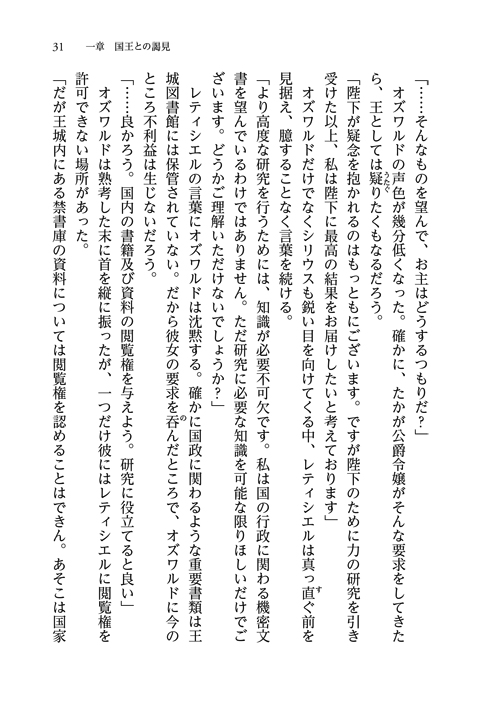 31　一章　国王との謁見

「……そんなものを望んで、お主はどうするつもりだ？」

オズワルドの声色が幾分低くなった。確かに、たかが公爵令嬢がそんな要求をしてきたら、王としては疑りたくもなるだろう。

「陛下が疑念を抱かれるのはもっともにございます。ですが陛下のために力の研究を引き受けた以上、私は陛下に最高の結果をお届けしたいと考えております」

オズワルドだけでなくシリウスも鋭い目を向けてくる中、レティシエルは真っ直ぐ前を見据え、臆することなく言葉を続ける。

「より高度な研究を行うためには、知識が必要不可欠です。私は国の行政に関わる機密文書を望んでいるわけではありません。ただ研究に必要な知識を可能な限りほしいだけでございます。どうかご理解いただけないでしょうか？」

レティシエルの言葉にオズワルドは沈黙する。確かに国政に関わるような重要書類は王城図書館には保管されていない。だから彼女の要求を呑んだところで、オズワルドに今のところ不利益は生じないだろう。

「……良かろう。国内の書籍及び資料の閲覧権を与えよう。研究に役立てると良い」

オズワルドは熟考した末に首を縦に振ったが、一つだけ彼にはレティシエルに閲覧権を許可できない場所があった。

「だが王城内にある禁書庫の資料については閲覧権を認めることはできん。あそこは国家